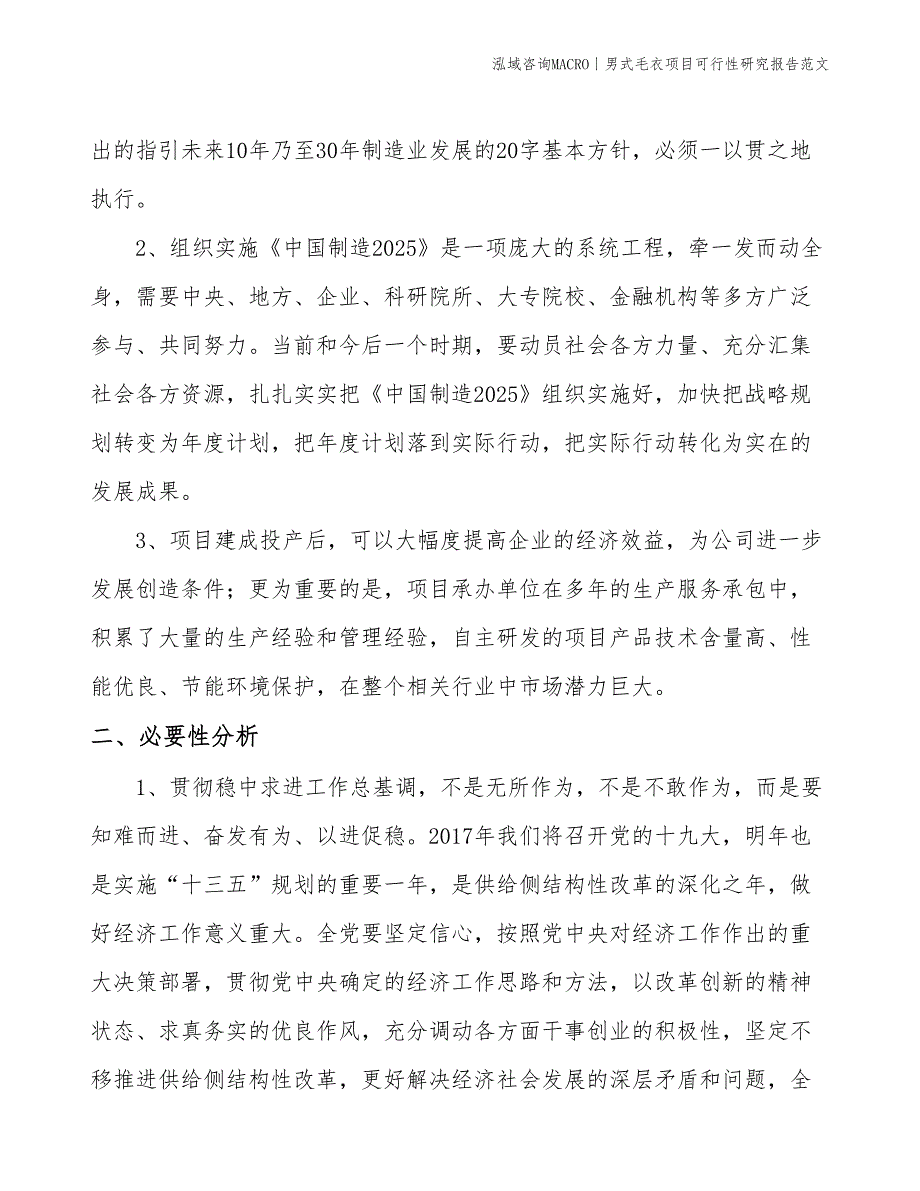 泓域咨询MACRO | 男式毛衣项目可行性研究报告范文

出的指引未来10年乃至30年制造业发展的20字基本方针，必须一以贯之地执行。

2、组织实施《中国制造2025》是一项庞大的系统工程，牵一发而动全身，需要中央、地方、企业、科研院所、大专院校、金融机构等多方广泛参与、共同努力。当前和今后一个时期，要动员社会各方力量、充分汇集社会各方资源，扎扎实实把《中国制造2025》组织实施好，加快把战略规划转变为年度计划，把年度计划落到实际行动，把实际行动转化为实在的发展成果。

3、项目建成投产后，可以大幅度提高企业的经济效益，为公司进一步发展创造条件；更为重要的是，项目承办单位在多年的生产服务承包中，积累了大量的生产经验和管理经验，自主研发的项目产品技术含量高、性能优良、节能环境保护，在整个相关行业中市场潜力巨大。

二、必要性分析

1、贯彻稳中求进工作总基调，不是无所作为，不是不敢作为，而是要知难而进、奋发有为、以进促稳。2017年我们将召开党的十九大，明年也是实施“十三五”规划的重要一年，是供给侧结构性改革的深化之年，做好经济工作意义重大。全党要坚定信心，按照党中央对经济工作作出的重大决策部署，贯彻党中央确定的经济工作思路和方法，以改革创新的精神状态、求真务实的优良作风，充分调动各方面干事创业的积极性，坚定不移推进供给侧结构性改革，更好解决经济社会发展的深层矛盾和问题，全